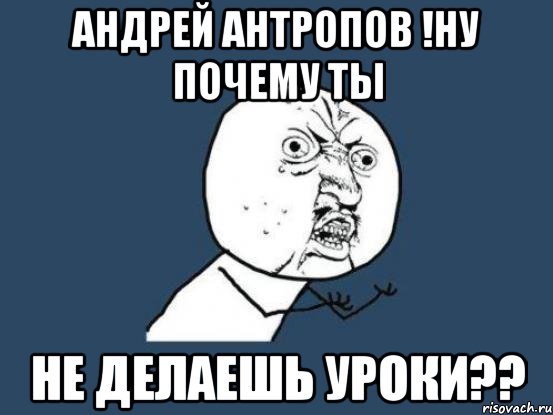 АНДРЕЙ АНТРОПОВ !НУ ПОЧЕМУ ТЫ

НЕ ДЕЛАЕШЬ УРОКИ??

risovach.ru